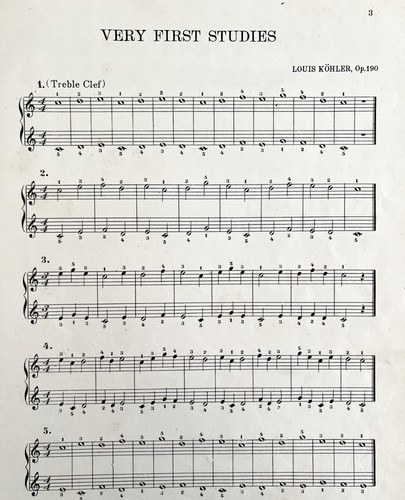 3

VERY FIRST STUDIES

LOUIS KÖHLER, Op.190

1. (Treble Clef)

2.

3.

4.

5.